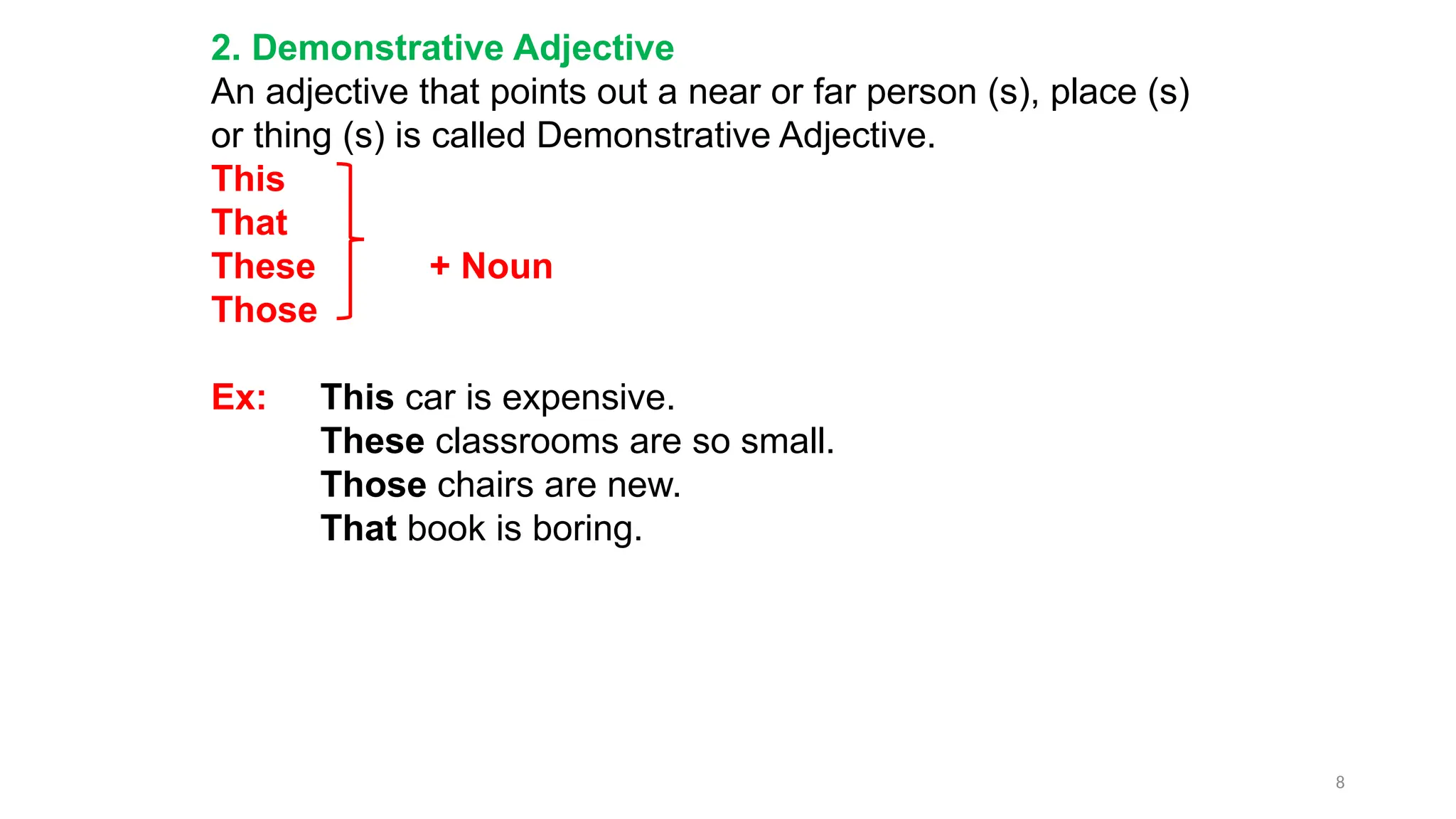 2. Demonstrative Adjective
An adjective that points out a near or far person (s), place (s) or thing (s) is called Demonstrative Adjective.

This
That
These
Those

+ Noun

Ex: This car is expensive.
These classrooms are so small.
Those chairs are new.
That book is boring.

8